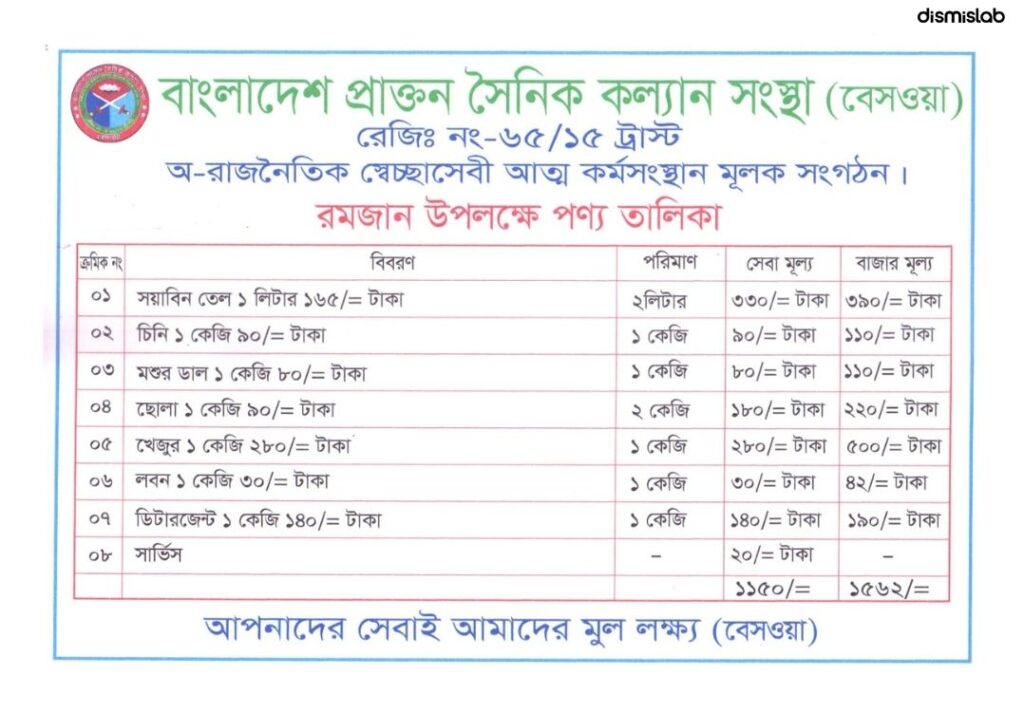 dismislab

বাংলাদেশ প্রাক্তন সৈনিক কল্যান সংস্থা (বেসওয়া)
রেজিঃ নং-৬৫/১৫ ট্রাস্ট
অ-রাজনৈতিক স্বেচ্ছাসেবী আত্ম কর্মসংস্থান মূলক সংগঠন।
রমজান উপলক্ষে পণ্য তালিকা

| ক্রমিক নং | বিবরণ | পরিমাণ | সেবা মূল্য | বাজার মূল্য |
|---|---|---|---|---|
| ০১ | সয়াবিন তেল ১ লিটার ১৬৫/= টাকা | ২লিটার | ৩৩০/= টাকা | ৩৯০/= টাকা |
| ০২ | চিনি ১ কেজি ৯০/= টাকা | ১ কেজি | ৯০/= টাকা | ১১০/= টাকা |
| ০৩ | মশুর ডাল ১ কেজি ৮০/= টাকা | ১ কেজি | ৮০/= টাকা | ১১০/= টাকা |
| ০৪ | ছোলা ১ কেজি ৯০/= টাকা | ২ কেজি | ১৮০/= টাকা | ২২০/= টাকা |
| ০৫ | খেজুর ১ কেজি ২৮০/= টাকা | ১ কেজি | ২৮০/= টাকা | ৫০০/= টাকা |
| ০৬ | লবন ১ কেজি ৩০/= টাকা | ১ কেজি | ৩০/= টাকা | ৪২/= টাকা |
| ০৭ | ডিটারজেন্ট ১ কেজি ১৪০/= টাকা | ১ কেজি | ১৪০/= টাকা | ১৯০/= টাকা |
| ০৮ | সার্ভিস | – | ২০/= টাকা | – |
| | | | ১১৫০/= | ১৫৬২/= |

আপনাদের সেবাই আমাদের মুল লক্ষ্য (বেসওয়া)